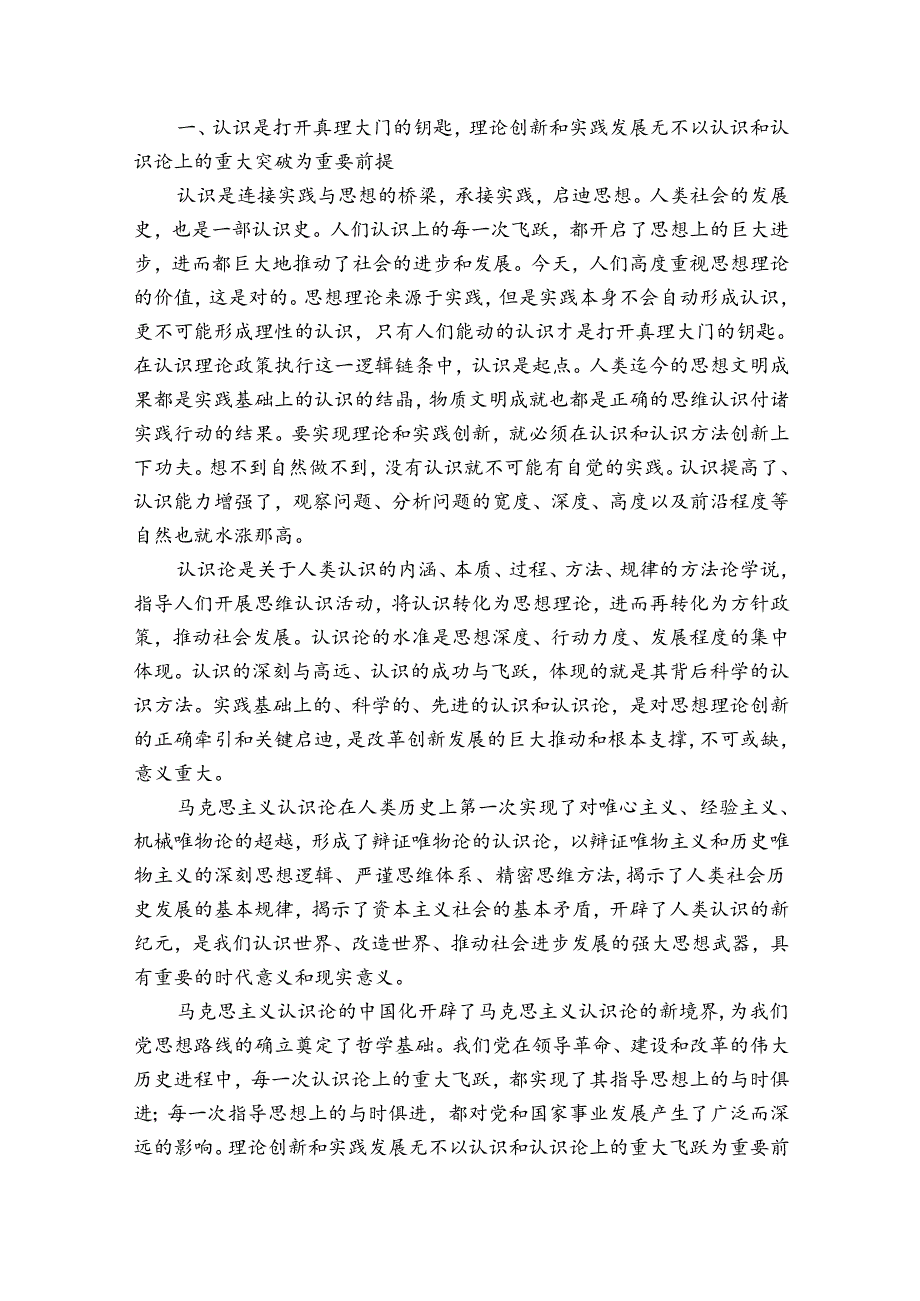 一、认识是打开真理大门的钥匙，理论创新和实践发展无不以认识和认识论上的重大突破为重要前提

认识是连接实践与思想的桥梁，承接实践，启迪思想。人类社会的发展史，也是一部认识史。人们认识上的每一次飞跃，都开启了思想上的巨大进步，进而都巨大地推动了社会的进步和发展。今天，人们高度重视思想理论的价值，这是对的。思想理论来源于实践，但是实践本身不会自动形成认识，更不可能形成理性的认识，只有人们能动的认识才是打开真理大门的钥匙。在认识理论政策执行这一逻辑链条中，认识是起点。人类迄今的思想文明成果都是实践基础上的认识的结晶，物质文明成就也都是正确的思维认识付诸实践行动的结果。要实现理论和实践创新，就必须在认识和认识方法创新上下功夫。想不到自然做不到，没有认识就不可能有自觉的实践。认识提高了、认识能力增强了，观察问题、分析问题的宽度、深度、高度以及前沿程度等自然也就水涨那高。

认识论是关于人类认识的内涵、本质、过程、方法、规律的方法论学说，指导人们开展思维认识活动，将认识转化为思想理论，进而再转化为方针政策，推动社会发展。认识论的水准是思想深度、行动力度、发展程度的集中体现。认识的深刻与高远、认识的成功与飞跃，体现的就是其背后科学的认识方法。实践基础上的、科学的、先进的认识和认识论，是对思想理论创新的正确牵引和关键启迪，是改革创新发展的巨大推动和根本支撑，不可或缺，意义重大。

马克思主义认识论在人类历史上第一次实现了对唯心主义、经验主义、机械唯物论的超越，形成了辩证唯物论的认识论，以辩证唯物主义和历史唯物主义的深刻思想逻辑、严谨思维体系、精密思维方法，揭示了人类社会历史发展的基本规律，揭示了资本主义社会的基本矛盾，开辟了人类认识的新纪元，是我们认识世界、改造世界、推动社会进步发展的强大思想武器，具有重要的时代意义和现实意义。

马克思主义认识论的中国化开辟了马克思主义认识论的新境界，为我们党思想路线的确立奠定了哲学基础。我们党在领导革命、建设和改革的伟大历史进程中，每一次认识论上的重大飞跃，都实现了其指导思想上的与时俱进；每一次指导思想上的与时俱进，都对党和国家事业发展产生了广泛而深远的影响。理论创新和实践发展无不以认识和认识论上的重大飞跃为重要前